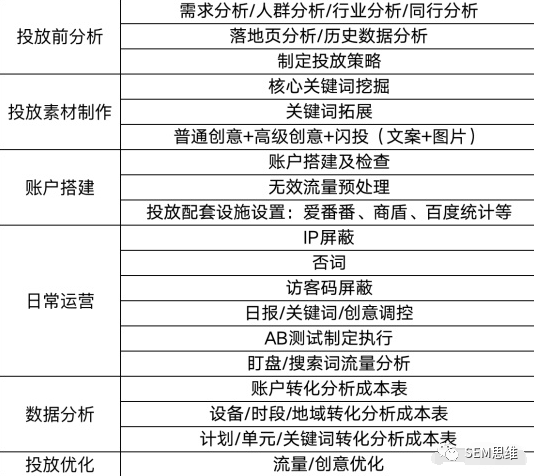 | | |
|---|---|
| 投放前分析 | 需求分析/人群分析/行业分析/同行分析 |
| | 落地页分析/历史数据分析 |
| | 制定投放策略 |
| 投放素材制作 | 核心关键词挖掘 |
| | 关键词拓展 |
| | 普通创意+高级创意+闪投（文案+图片） |
| 账户搭建 | 账户搭建及检查 |
| | 无效流量预处理 |
| | 投放配套设施设置：爱番番、商盾、百度统计等 |
| 日常运营 | IP屏蔽 |
| | 否词 |
| | 访客码屏蔽 |
| | 日报/关键词/创意调控 |
| | AB测试制定执行 |
| | 盯盘/搜索词流量分析 |
| 数据分析 | 账户转化分析成本表 |
| | 设备/时段/地域转化分析成本表 |
| | 计划/单元/关键词转化分析成本表 |
| 投放优化 | 流量/创意优化 |

SEM思维